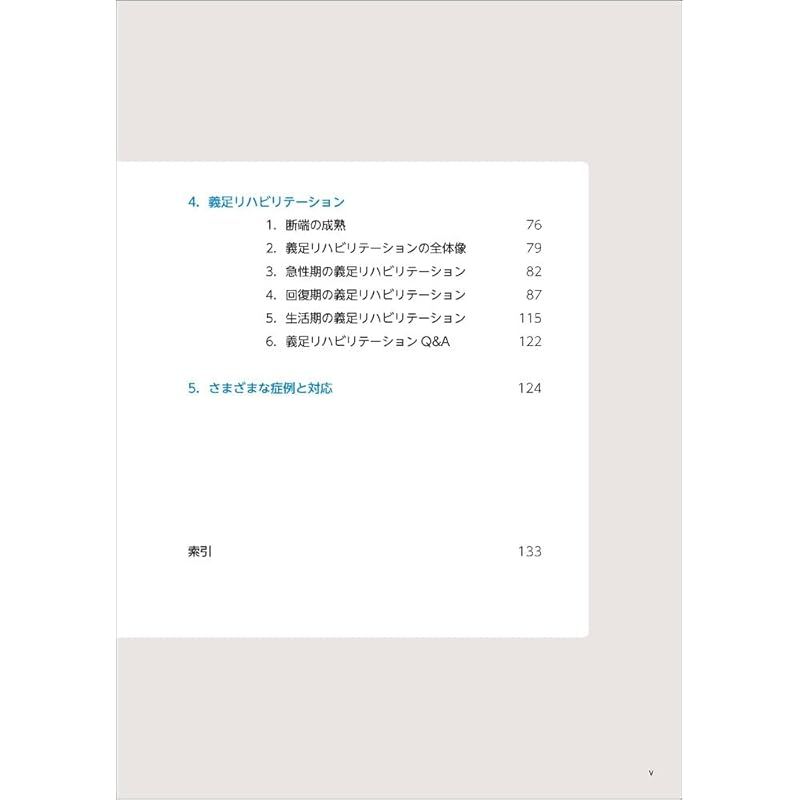 4. 義足リハビリテーション

1. 断端の成熟 76
2. 義足リハビリテーションの全体像 79
3. 急性期の義足リハビリテーション 82
4. 回復期の義足リハビリテーション 87
5. 生活期の義足リハビリテーション 115
6. 義足リハビリテーション Q&A 122

5. さまざまな症例と対応 124

索引 133

v